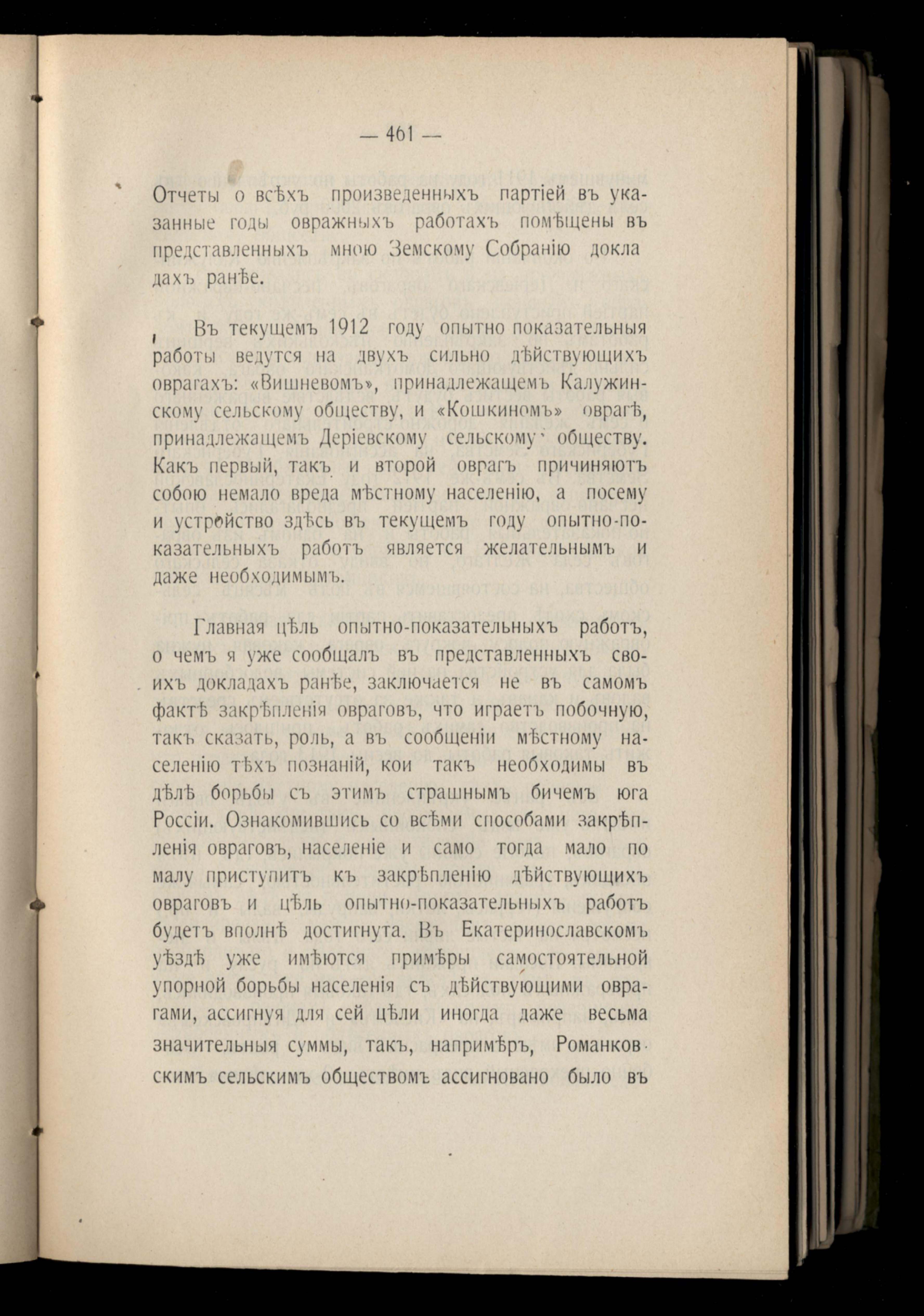 — 461 —

Отчеты о всѣхъ произведенныхъ партіей въ указанные годы овражныхъ работахъ помѣщены въ представленныхъ мною Земскому Собранію докладахъ ранѣе.

Въ текущемъ 1912 году опытно показательныя работы ведутся на двухъ сильно дѣйствующихъ оврагахъ: «Вишневомъ», принадлежащемъ Калужинскому сельскому обществу, и «Кошкиномъ» оврагѣ, принадлежащемъ Деріевскому сельскому обществу. Какъ первый, такъ и второй оврагъ причиняютъ собою немало вреда мѣстному населенію, а посему и устройство здѣсь въ текущемъ году опытно-показательныхъ работъ является желательнымъ и даже необходимымъ.

Главная цѣль опытно-показательныхъ работъ, о чемъ я уже сообщалъ въ представленныхъ своихъ докладахъ ранѣе, заключается не въ самомъ фактѣ закрѣпленія овраговъ, что играетъ побочную, такъ сказать, роль, а въ сообщеніи мѣстному населенію тѣхъ познаній, кои такъ необходимы въ дѣлѣ борьбы съ этимъ страшнымъ бичемъ юга Россіи. Ознакомившись со всѣми способами закрѣпленія овраговъ, населеніе и само тогда мало по малу приступитъ къ закрѣпленію дѣйствующихъ овраговъ и цѣль опытно-показательныхъ работъ будетъ вполнѣ достигнута. Въ Екатеринославскомъ уѣздѣ уже имѣются примѣры самостоятельной упорной борьбы населенія съ дѣйствующими оврагами, ассигнуя для сей цѣли иногда даже весьма значительныя суммы, такъ, напримѣръ, Романковскимъ сельскимъ обществомъ ассигновано было въ